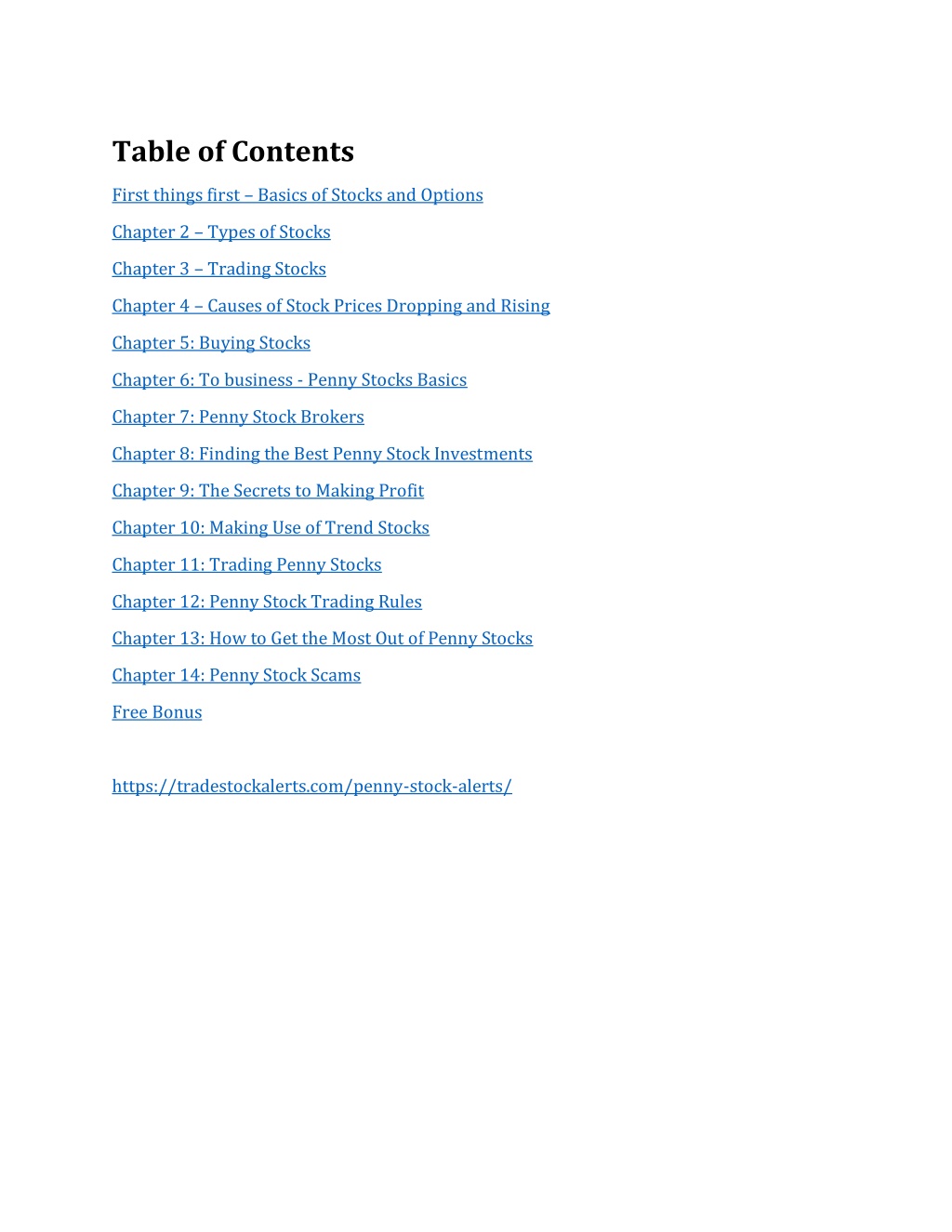 Table of Contents

First things first – Basics of Stocks and Options

Chapter 2 – Types of Stocks

Chapter 3 – Trading Stocks

Chapter 4 – Causes of Stock Prices Dropping and Rising

Chapter 5: Buying Stocks

Chapter 6: To business - Penny Stocks Basics

Chapter 7: Penny Stock Brokers

Chapter 8: Finding the Best Penny Stock Investments

Chapter 9: The Secrets to Making Profit

Chapter 10: Making Use of Trend Stocks

Chapter 11: Trading Penny Stocks

Chapter 12: Penny Stock Trading Rules

Chapter 13: How to Get the Most Out of Penny Stocks

Chapter 14: Penny Stock Scams

Free Bonus

https://tradestockalerts.com/penny-stock-alerts/